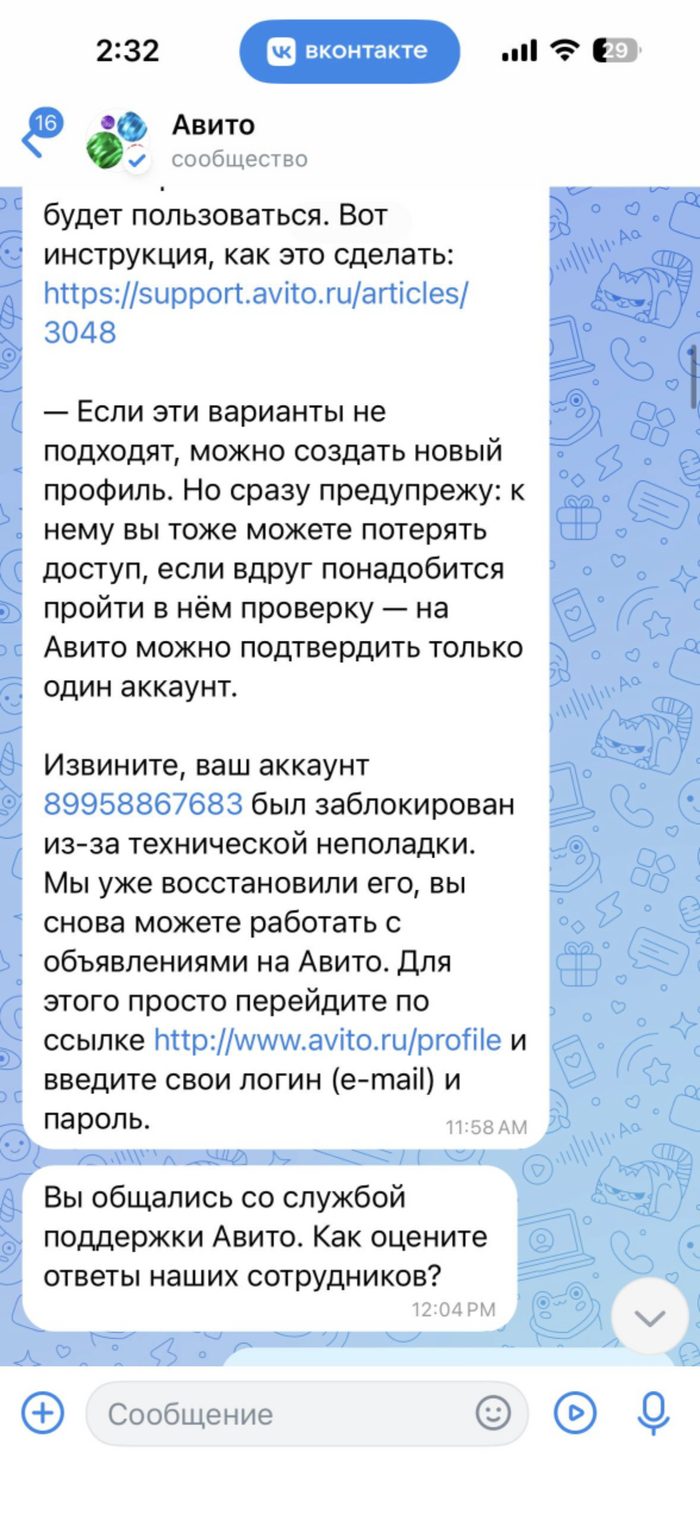 2:32
вконтакте
29

16
Авито
сообщество

будет пользоваться. Вот инструкция, как это сделать: https://support.avito.ru/articles/3048

— Если эти варианты не подходят, можно создать новый профиль. Но сразу предупрежу: к нему вы тоже можете потерять доступ, если вдруг понадобится пройти в нём проверку — на Авито можно подтвердить только один аккаунт.

Извините, ваш аккаунт 89958867683 был заблокирован из-за технической неполадки. Мы уже восстановили его, вы снова можете работать с объявлениями на Авито. Для этого просто перейдите по ссылке http://www.avito.ru/profile и введите свои логин (e-mail) и пароль.
11:58 AM

Вы общались со службой поддержки Авито. Как оцените ответы наших сотрудников?
12:04 PM

Сообщение